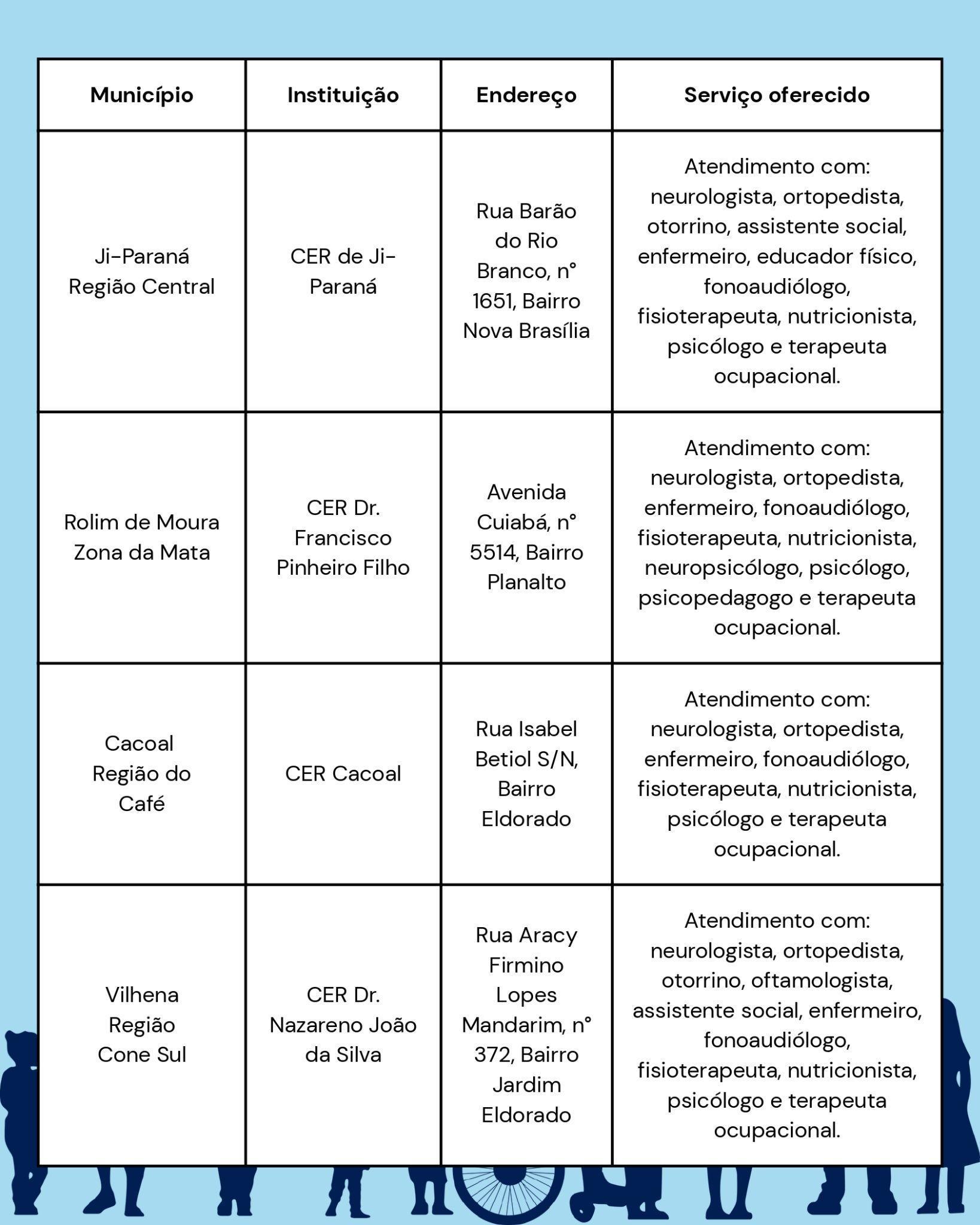 | Município | Instituição | Endereço | Serviço oferecido |
|---|---|---|---|
| Ji-Paraná Região Central | CER de Ji-Paraná | Rua Barão do Rio Branco, n° 1651, Bairro Nova Brasília | Atendimento com: neurologista, ortopedista, otorrino, assistente social, enfermeiro, educador físico, fonoaudiólogo, fisioterapeuta, nutricionista, psicólogo e terapeuta ocupacional. |
| Rolim de Moura Zona da Mata | CER Dr. Francisco Pinheiro Filho | Avenida Cuiabá, n° 5514, Bairro Planalto | Atendimento com: neurologista, ortopedista, enfermeiro, fonoaudiólogo, fisioterapeuta, nutricionista, neuropsicólogo, psicólogo, psicopedagogo e terapeuta ocupacional. |
| Cacoal Região do Café | CER Cacoal | Rua Isabel Betiol S/N, Bairro Eldorado | Atendimento com: neurologista, ortopedista, enfermeiro, fonoaudiólogo, fisioterapeuta, nutricionista, psicólogo e terapeuta ocupacional. |
| Vilhena Região Cone Sul | CER Dr. Nazareno João da Silva | Rua Aracy Firmino Lopes Mandarim, n° 372, Bairro Jardim Eldorado | Atendimento com: neurologista, ortopedista, otorrino, oftamologista, assistente social, enfermeiro, fonoaudiólogo, fisioterapeuta, nutricionista, psicólogo e terapeuta ocupacional. |